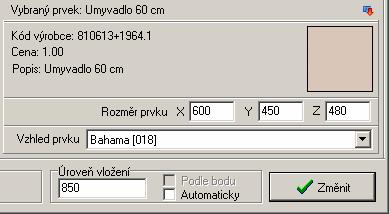 Vybraný prvek: Umyvadlo 60 cm

Kód výrobce: 810613+1964.1
Cena: 1.00
Popis: Umyvadlo 60 cm

Rozměr prvku X 600 Y 450 Z 480

Vzhled prvku Bahama [018]

Úroveň vložení
850

Podle bodu
Automaticky

Změnit